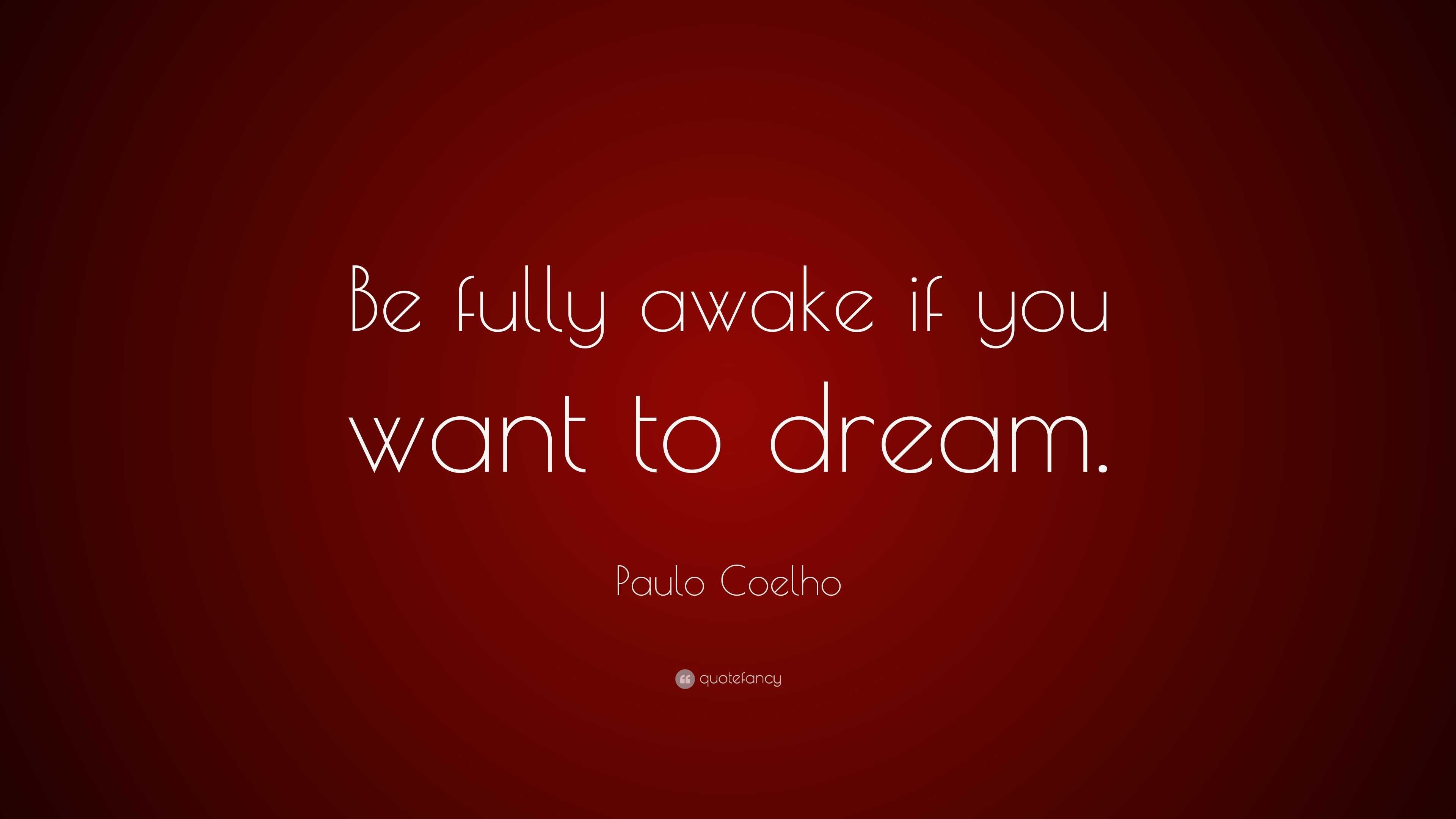 Be fully awake if you want to dream.

Paulo Coelho

quotefancy